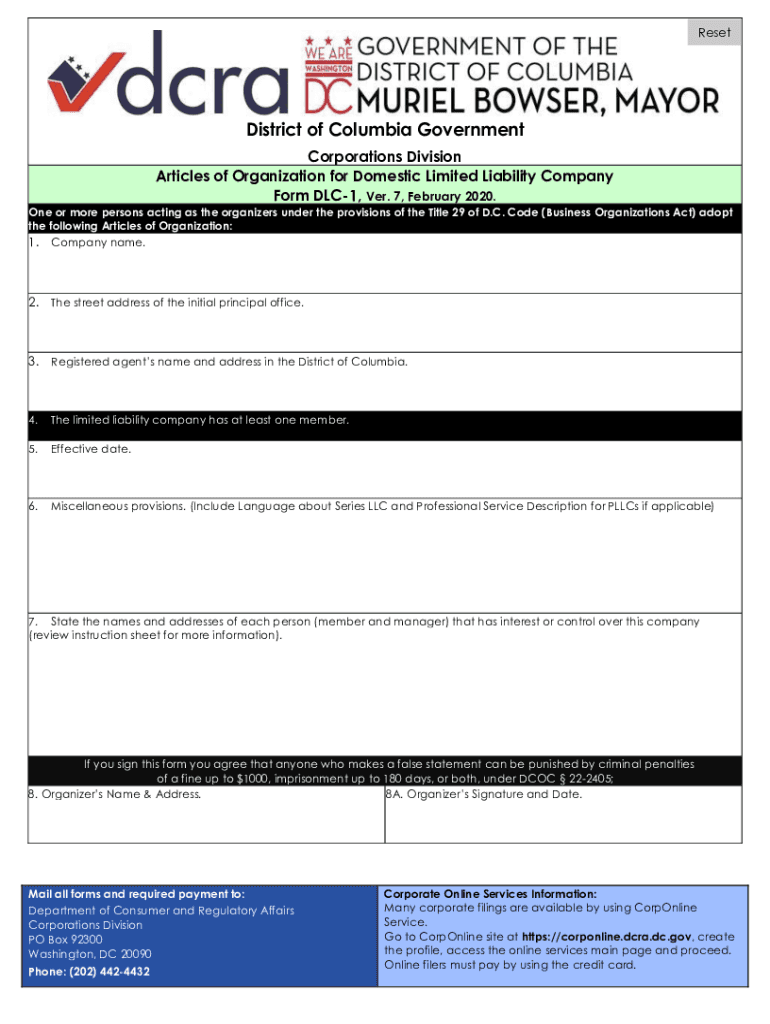 Reset

dcra

WE ARE WASHINGTON DC GOVERNMENT OF THE DISTRICT OF COLUMBIA MURIEL BOWSER, MAYOR

District of Columbia Government

Corporations Division

Articles of Organization for Domestic Limited Liability Company

Form DLC-1, Ver. 7, February 2020.

One or more persons acting as the organizers under the provisions of the Title 29 of D.C. Code (Business Organizations Act) adopt the following Articles of Organization:

1. Company name.

2. The street address of the initial principal office.

3. Registered agent's name and address in the District of Columbia.

4. The limited liability company has at least one member.

5. Effective date.

6. Miscellaneous provisions. (Include Language about Series LLC and Professional Service Description for PLLCs if applicable)

7. State the names and addresses of each person (member and manager) that has interest or control over this company (review instruction sheet for more information).

If you sign this form you agree that anyone who makes a false statement can be punished by criminal penalties of a fine up to $1000, imprisonment up to 180 days, or both, under DCOC § 22-2405;

8. Organizer's Name & Address.

8A. Organizer's Signature and Date.

Mail all forms and required payment to:
Department of Consumer and Regulatory Affairs
Corporations Division
PO Box 92300
Washington, DC 20090
Phone: (202) 442-4432

Corporate Online Services Information:
Many corporate filings are available by using CorpOnline Service.
Go to CorpOnline site at https://corponline.dcra.dc.gov, create the profile, access the online services main page and proceed.
Online filers must pay by using the credit card.